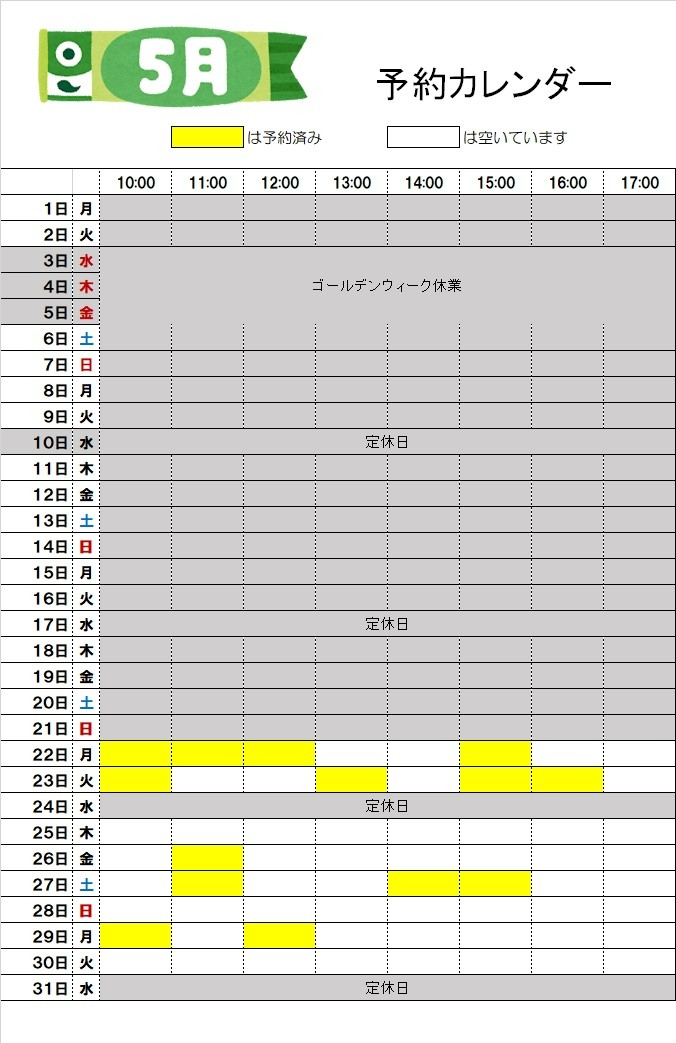 5月

予約カレンダー

は予約済み　　は空いています

| | | 10:00 | 11:00 | 12:00 | 13:00 | 14:00 | 15:00 | 16:00 | 17:00 |
|---|---|---|---|---|---|---|---|---|---|
| 1日 | 月 | | | | | | | | |
| 2日 | 火 | | | | | | | | |
| 3日 | 水 | ゴールデンウィーク休業 | | | | | | | |
| 4日 | 木 | | | | | | | | |
| 5日 | 金 | | | | | | | | |
| 6日 | 土 | | | | | | | | |
| 7日 | 日 | | | | | | | | |
| 8日 | 月 | | | | | | | | |
| 9日 | 火 | | | | | | | | |
| 10日 | 水 | 定休日 | | | | | | | |
| 11日 | 木 | | | | | | | | |
| 12日 | 金 | | | | | | | | |
| 13日 | 土 | | | | | | | | |
| 14日 | 日 | | | | | | | | |
| 15日 | 月 | | | | | | | | |
| 16日 | 火 | | | | | | | | |
| 17日 | 水 | 定休日 | | | | | | | |
| 18日 | 木 | | | | | | | | |
| 19日 | 金 | | | | | | | | |
| 20日 | 土 | | | | | | | | |
| 21日 | 日 | | | | | | | | |
| 22日 | 月 | | | | | | | | |
| 23日 | 火 | | | | | | | | |
| 24日 | 水 | 定休日 | | | | | | | |
| 25日 | 木 | | | | | | | | |
| 26日 | 金 | | | | | | | | |
| 27日 | 土 | | | | | | | | |
| 28日 | 日 | | | | | | | | |
| 29日 | 月 | | | | | | | | |
| 30日 | 火 | | | | | | | | |
| 31日 | 水 | 定休日 | | | | | | | |